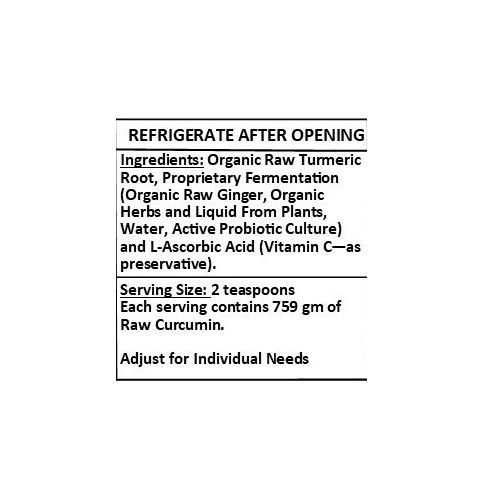 REFRIGERATE AFTER OPENING

Ingredients: Organic Raw Turmeric Root, Proprietary Fermentation (Organic Raw Ginger, Organic Herbs and Liquid From Plants, Water, Active Probiotic Culture) and L-Ascorbic Acid (Vitamin C—as preservative).

Serving Size: 2 teaspoons
Each serving contains 759 gm of Raw Curcumin.

Adjust for Individual Needs